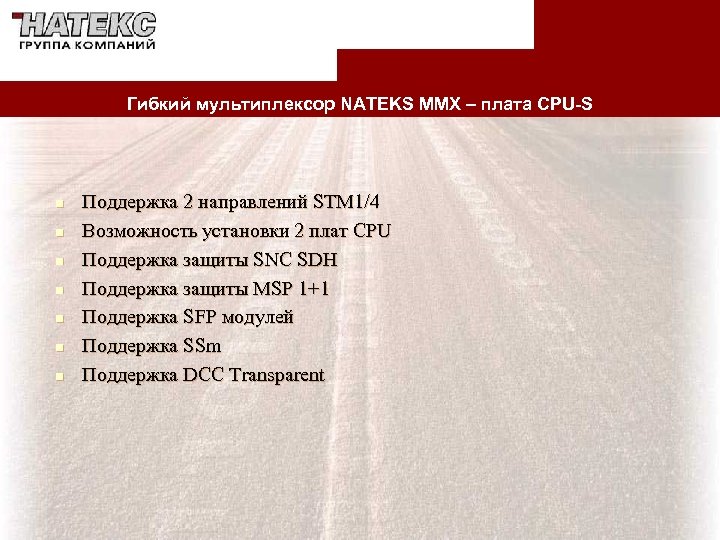 НАТЕКС
ГРУППА КОМПАНИЙ

Гибкий мультиплексор NATEKS MMX – плата CPU-S

• Поддержка 2 направлений STM1/4
• Возможность установки 2 плат CPU
• Поддержка защиты SNC SDH
• Поддержка защиты MSP 1+1
• Поддержка SFP модулей
• Поддержка SSm
• Поддержка DCC Transparent